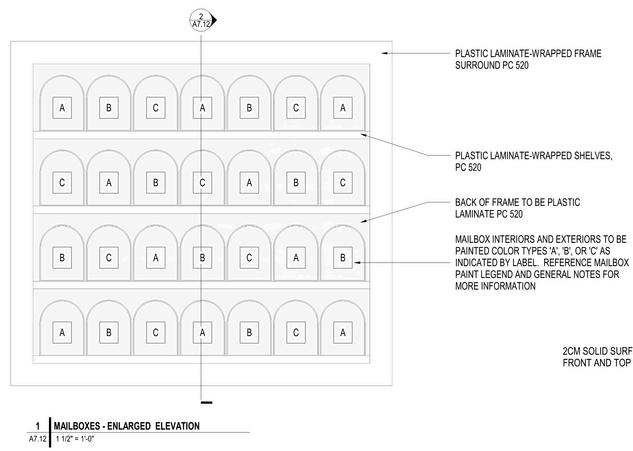 2
A7.12

A B C A B C A

C A B C A B C

B C A B C A B

A B C A B C A

PLASTIC LAMINATE-WRAPPED FRAME SURROUND PC 520

PLASTIC LAMINATE-WRAPPED SHELVES, PC 520

BACK OF FRAME TO BE PLASTIC LAMINATE PC 520

MAILBOX INTERIORS AND EXTERIORS TO BE PAINTED COLOR TYPES 'A', 'B', OR 'C' AS INDICATED BY LABEL. REFERENCE MAILBOX PAINT LEGEND AND GENERAL NOTES FOR MORE INFORMATION

2CM SOLID SURF
FRONT AND TOP

1 MAILBOXES - ENLARGED ELEVATION
A7.12 1 1/2" = 1'-0"